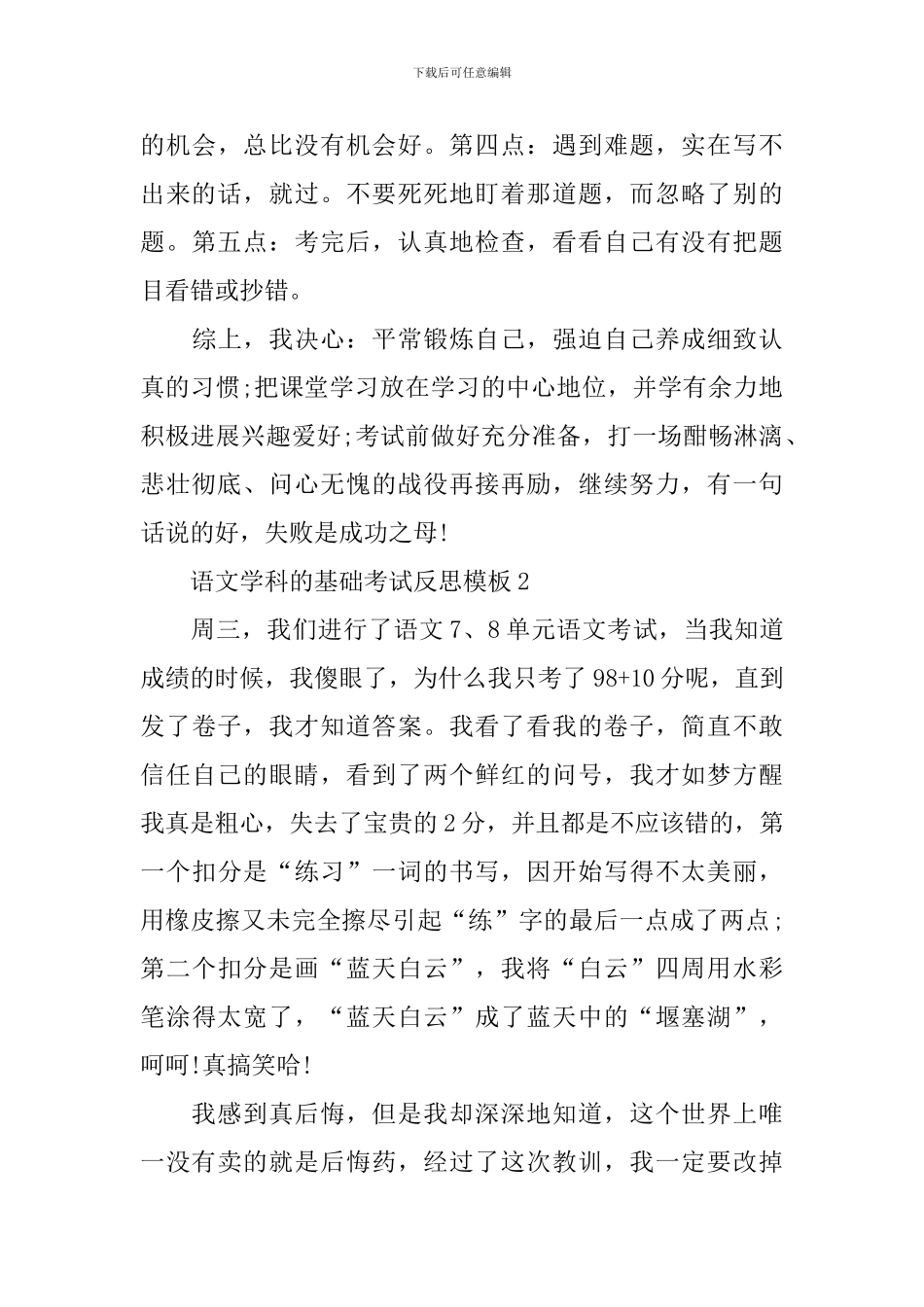 下载后可任意编辑

的机会，总比没有机会好。第四点：遇到难题，实在写不出来的话，就过。不要死死地盯着那道题，而忽略了别的题。第五点：考完后，认真地检查，看看自己有没有把题目看错或抄错。

综上，我决心：平常锻炼自己，强迫自己养成细致认真的习惯;把课堂学习放在学习的中心地位，并学有余力地积极进展兴趣爱好;考试前做好充分准备，打一场酣畅淋漓、悲壮彻底、问心无愧的战役再接再励，继续努力，有一句话说的好，失败是成功之母!

语文学科的基础考试反思模板2

周三，我们进行了语文7、8单元语文考试，当我知道成绩的时候，我傻眼了，为什么我只考了98+10分呢，直到发了卷子，我才知道答案。我看了看我的卷子，简直不敢信任自己的眼睛，看到了两个鲜红的问号，我才如梦方醒我真是粗心，失去了宝贵的2分，并且都是不应该错的，第一个扣分是“练习”一词的书写，因开始写得不太美丽，用橡皮擦又未完全擦尽引起“练”字的最后一点成了两点;第二个扣分是画“蓝天白云”，我将“白云”四周用水彩笔涂得太宽了，“蓝天白云”成了蓝天中的“堰塞湖”，呵呵!真搞笑哈!

我感到真后悔，但是我却深深地知道，这个世界上唯一没有卖的就是后悔药，经过了这次教训，我一定要改掉